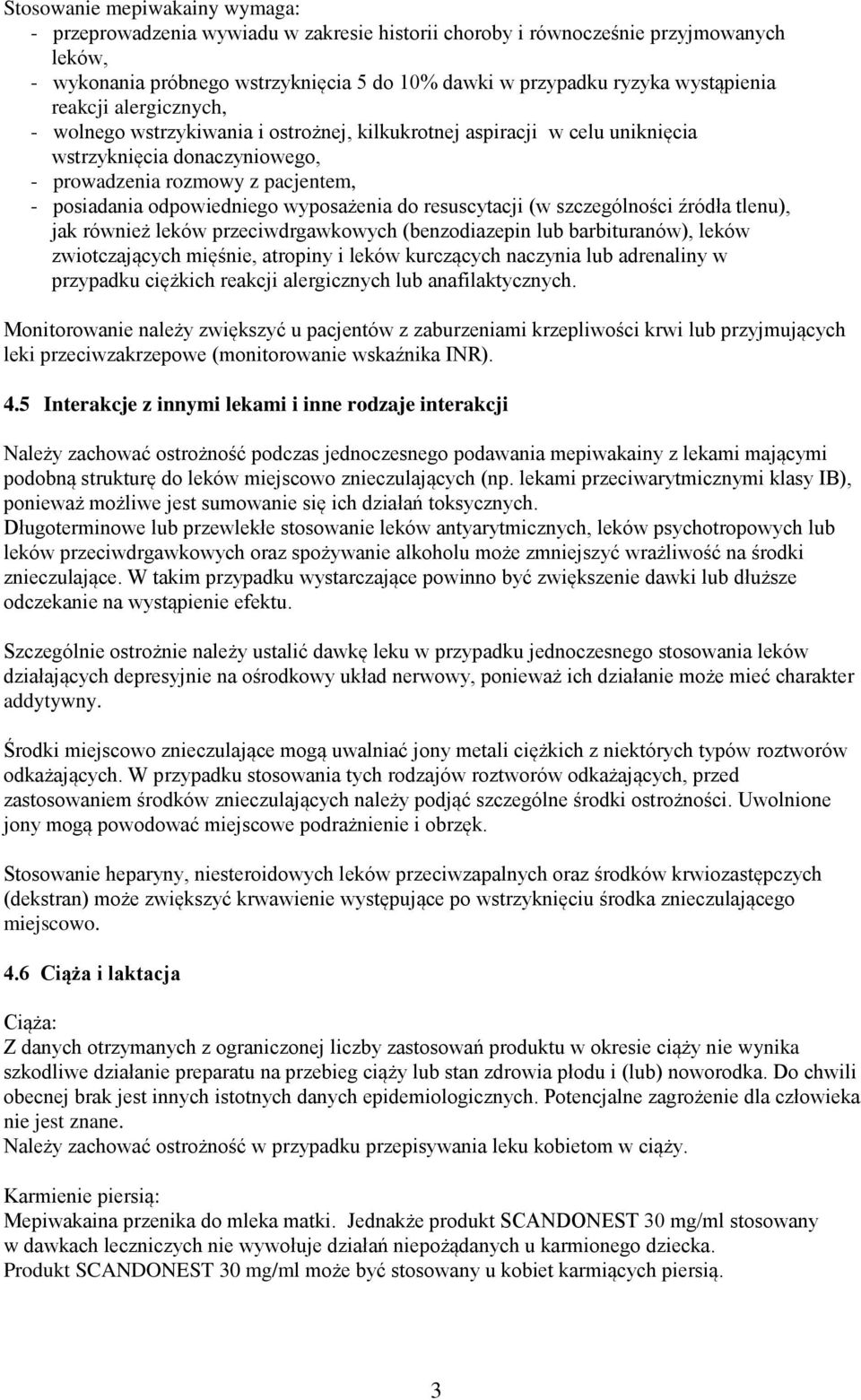 Stosowanie mepiwakainy wymaga:
- przeprowadzenia wywiadu w zakresie historii choroby i równocześnie przyjmowanych leków,
- wykonania próbnego wstrzyknięcia 5 do 10% dawki w przypadku ryzyka wystąpienia reakcji alergicznych,
- wolnego wstrzykiwania i ostrożnej, kilkukrotnej aspiracji w celu uniknięcia wstrzyknięcia donaczyniowego,
- prowadzenia rozmowy z pacjentem,
- posiadania odpowiedniego wyposażenia do resuscytacji (w szczególności źródła tlenu), jak również leków przeciwdrgawkowych (benzodiazepin lub barbituranów), leków zwiotczających mięśnie, atropiny i leków kurczących naczynia lub adrenaliny w przypadku ciężkich reakcji alergicznych lub anafilaktycznych.

Monitorowanie należy zwiększyć u pacjentów z zaburzeniami krzepliwości krwi lub przyjmujących leki przeciwzakrzepowe (monitorowanie wskaźnika INR).

4.5 Interakcje z innymi lekami i inne rodzaje interakcji

Należy zachować ostrożność podczas jednoczesnego podawania mepiwakainy z lekami mającymi podobną strukturę do leków miejscowo znieczulających (np. lekami przeciwarytmicznymi klasy IB), ponieważ możliwe jest sumowanie się ich działań toksycznych.
Długoterminowe lub przewlekłe stosowanie leków antyarytmicznych, leków psychotropowych lub leków przeciwdrgawkowych oraz spożywanie alkoholu może zmniejszyć wrażliwość na środki znieczulające. W takim przypadku wystarczające powinno być zwiększenie dawki lub dłuższe odczekanie na wystąpienie efektu.

Szczególnie ostrożnie należy ustalić dawkę leku w przypadku jednoczesnego stosowania leków działających depresyjnie na ośrodkowy układ nerwowy, ponieważ ich działanie może mieć charakter addytywny.

Środki miejscowo znieczulające mogą uwalniać jony metali ciężkich z niektórych typów roztworów odkażających. W przypadku stosowania tych rodzajów roztworów odkażających, przed zastosowaniem środków znieczulających należy podjąć szczególne środki ostrożności. Uwolnione jony mogą powodować miejscowe podrażnienie i obrzęk.

Stosowanie heparyny, niesteroidowych leków przeciwzapalnych oraz środków krwiozastępczych (dekstran) może zwiększyć krwawienie występujące po wstrzyknięciu środka znieczulającego miejscowo.

4.6 Ciąża i laktacja

Ciąża:
Z danych otrzymanych z ograniczonej liczby zastosowań produktu w okresie ciąży nie wynika szkodliwe działanie preparatu na przebieg ciąży lub stan zdrowia płodu i (lub) noworodka. Do chwili obecnej brak jest innych istotnych danych epidemiologicznych. Potencjalne zagrożenie dla człowieka nie jest znane.
Należy zachować ostrożność w przypadku przepisywania leku kobietom w ciąży.

Karmienie piersią:
Mepiwakaina przenika do mleka matki. Jednakże produkt SCANDONEST 30 mg/ml stosowany w dawkach leczniczych nie wywołuje działań niepożądanych u karmionego dziecka.
Produkt SCANDONEST 30 mg/ml może być stosowany u kobiet karmiących piersią.

3